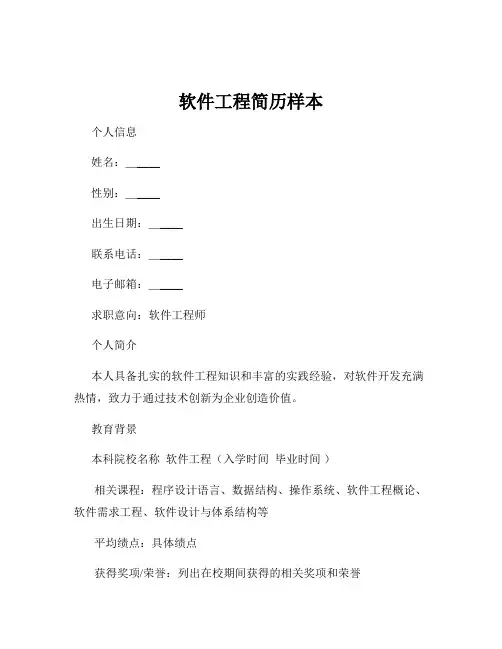 软件工程简历样本

个人信息

姓名：______

性别：______

出生日期：______

联系电话：______

电子邮箱：______

求职意向：软件工程师

个人简介

本人具备扎实的软件工程知识和丰富的实践经验，对软件开发充满热情，致力于通过技术创新为企业创造价值。

教育背景

本科院校名称 软件工程（入学时间 毕业时间）

相关课程：程序设计语言、数据结构、操作系统、软件工程概论、软件需求工程、软件设计与体系结构等

平均绩点：具体绩点

获得奖项/荣誉：列出在校期间获得的相关奖项和荣誉